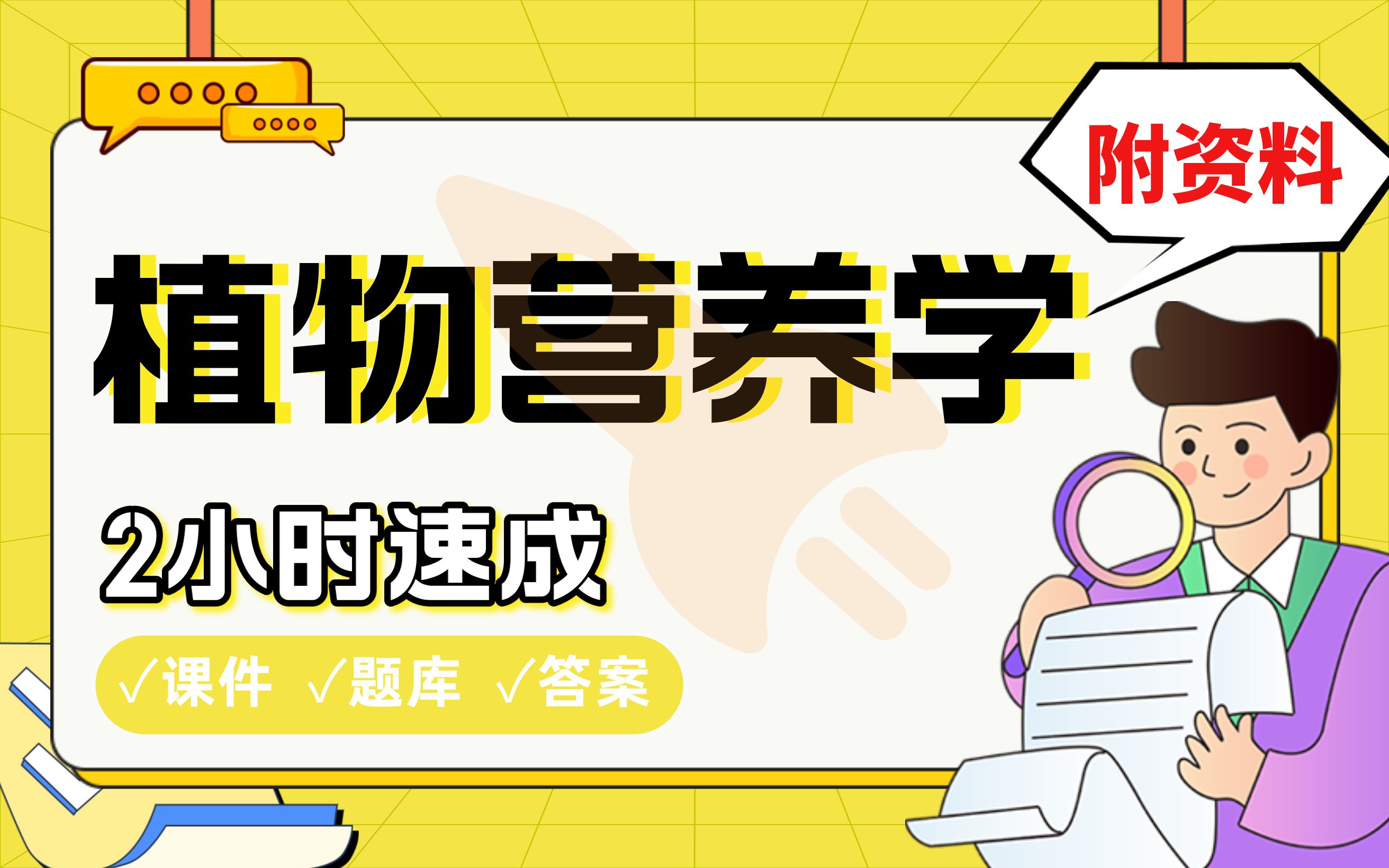 附资料

植物营养学

2小时速成

√课件 √题库 √答案